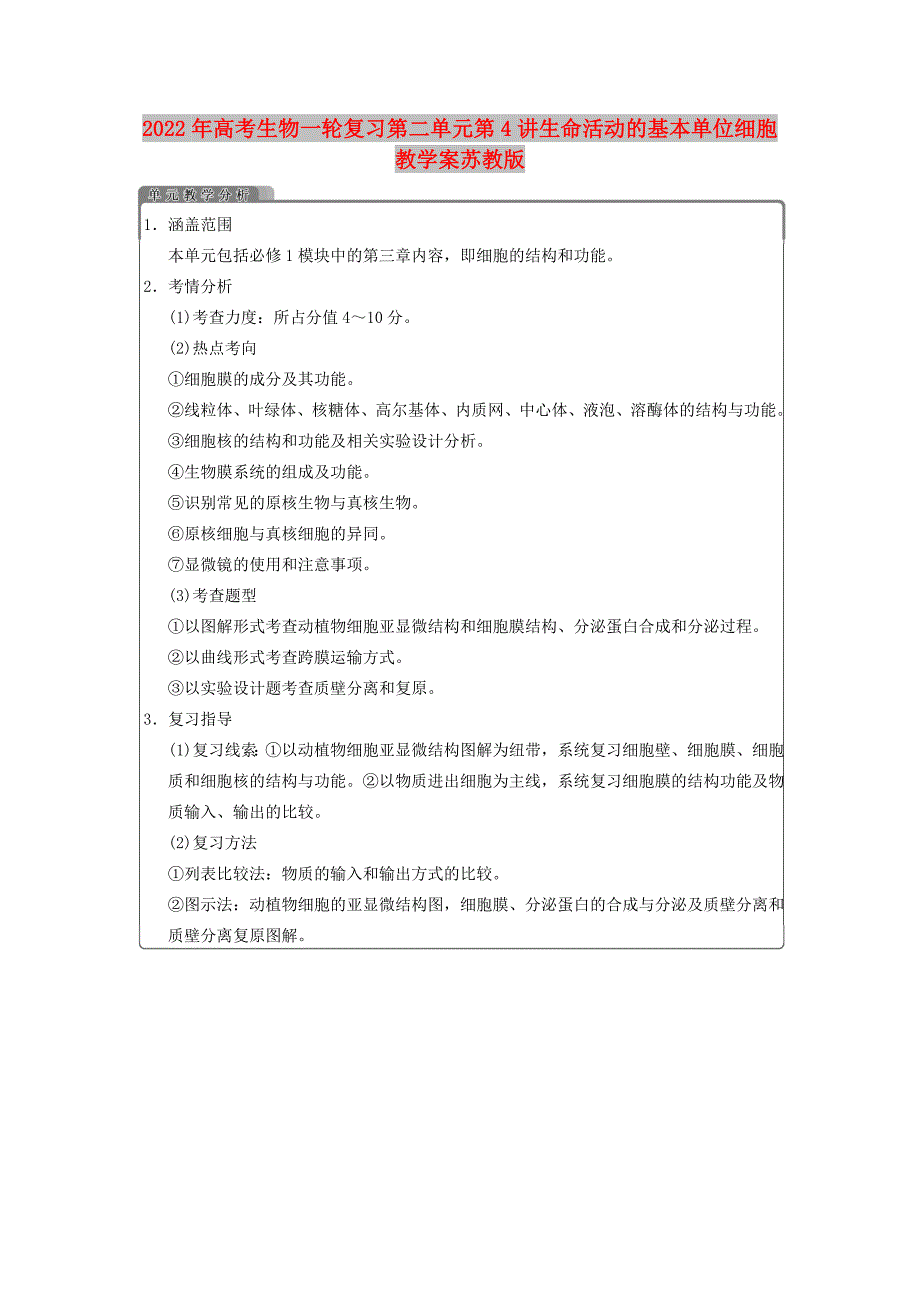 2022年高考生物一轮复习第二单元第4讲生命活动的基本单位细胞教学案苏教版

单元教学分析

1．涵盖范围

本单元包括必修1模块中的第三章内容，即细胞的结构和功能。

2．考情分析

(1)考查力度：所占分值4～10分。

(2)热点考向

①细胞膜的成分及其功能。

②线粒体、叶绿体、核糖体、高尔基体、内质网、中心体、液泡、溶酶体的结构与功能。

③细胞核的结构和功能及相关实验设计分析。

④生物膜系统的组成及功能。

⑤识别常见的原核生物与真核生物。

⑥原核细胞与真核细胞的异同。

⑦显微镜的使用和注意事项。

(3)考查题型

①以图解形式考查动植物细胞亚显微结构和细胞膜结构、分泌蛋白合成和分泌过程。

②以曲线形式考查跨膜运输方式。

③以实验设计题考查质壁分离和复原。

3．复习指导

(1)复习线索：①以动植物细胞亚显微结构图解为纽带，系统复习细胞壁、细胞膜、细胞质和细胞核的结构与功能。②以物质进出细胞为主线，系统复习细胞膜的结构功能及物质输入、输出的比较。

(2)复习方法

①列表比较法：物质的输入和输出方式的比较。

②图示法：动植物细胞的亚显微结构图，细胞膜、分泌蛋白的合成与分泌及质壁分离和质壁分离复原图解。